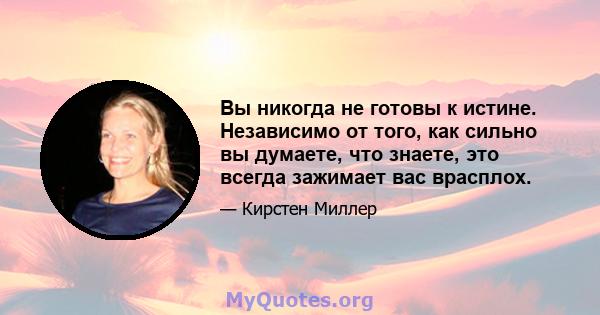 Вы никогда не готовы к истине. Независимо от того, как сильно вы думаете, что знаете, это всегда зажимает вас врасплох.

— Кирстен Миллер

MyQuotes.org